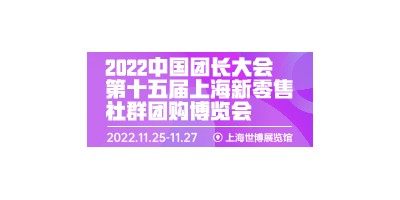 2022中国团长大会
第十五届上海新零售
社群团购博览会

2022.11.25-11.27 上海世博展览馆